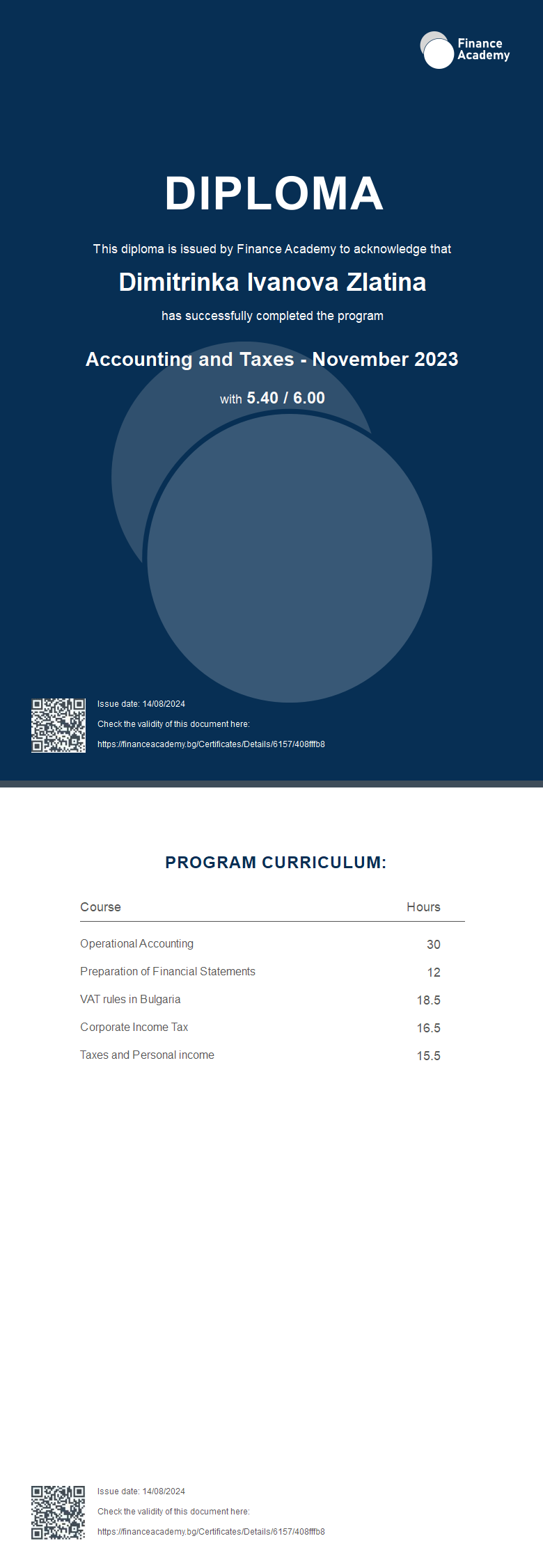 Finance Academy

DIPLOMA

This diploma is issued by Finance Academy to acknowledge that

Dimitrinka Ivanova Zlatina

has successfully completed the program

Accounting and Taxes - November 2023

with 5.40 / 6.00

Issue date: 14/08/2024

Check the validity of this document here:

https://financeacademy.bg/Certificates/Details/6157/408fffb8

PROGRAM CURRICULUM:

| Course | Hours |
|---|---|
| Operational Accounting | 30 |
| Preparation of Financial Statements | 12 |
| VAT rules in Bulgaria | 18.5 |
| Corporate Income Tax | 16.5 |
| Taxes and Personal income | 15.5 |

Issue date: 14/08/2024

Check the validity of this document here:

https://financeacademy.bg/Certificates/Details/6157/408fffb8